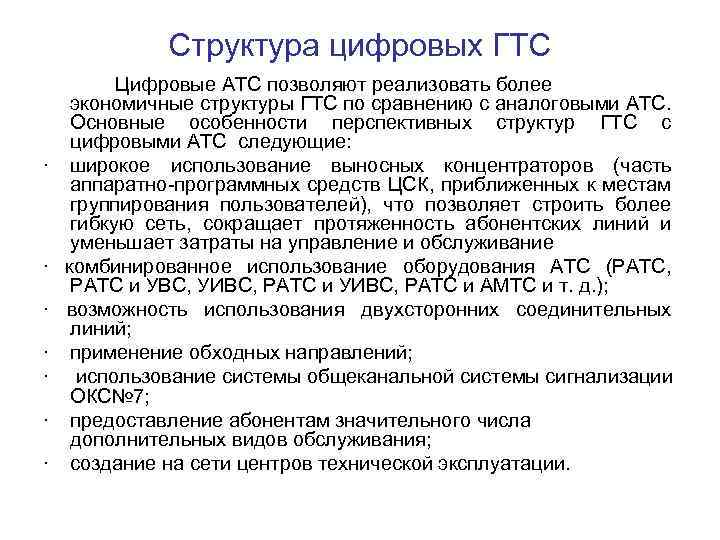 Структура цифровых ГТС

Цифровые АТС позволяют реализовать более экономичные структуры ГТС по сравнению с аналоговыми АТС. Основные особенности перспективных структур ГТС с цифровыми АТС следующие:

· широкое использование выносных концентраторов (часть аппаратно-программных средств ЦСК, приближенных к местам группирования пользователей), что позволяет строить более гибкую сеть, сокращает протяженность абонентских линий и уменьшает затраты на управление и обслуживание

· комбинированное использование оборудования АТС (РАТС, РАТС и УВС, УИВС, РАТС и УИВС, РАТС и АМТС и т. д.);

· возможность использования двухсторонних соединительных линий;

· применение обходных направлений;

· использование системы общеканальной системы сигнализации ОКС№7;

· предоставление абонентам значительного числа дополнительных видов обслуживания;

· создание на сети центров технической эксплуатации.